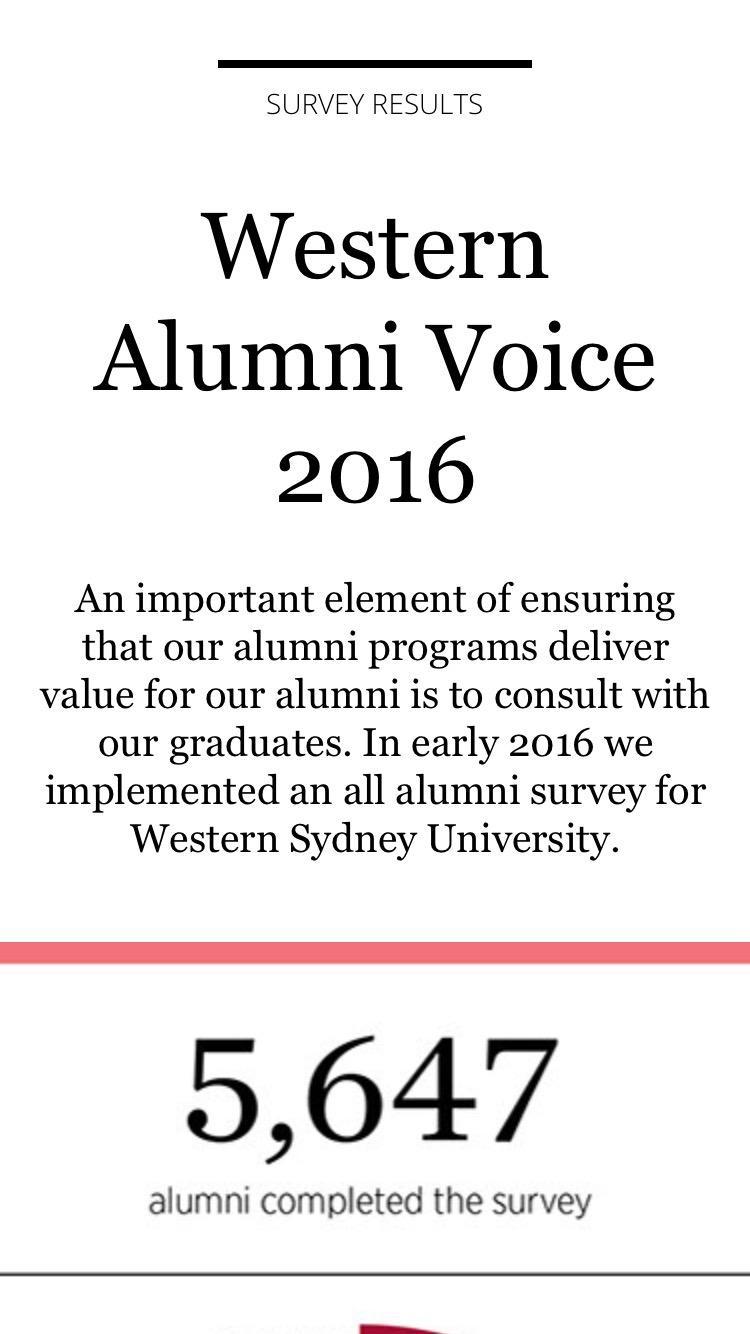 SURVEY RESULTS

Western Alumni Voice 2016

An important element of ensuring that our alumni programs deliver value for our alumni is to consult with our graduates. In early 2016 we implemented an all alumni survey for Western Sydney University.

5,647

alumni completed the survey